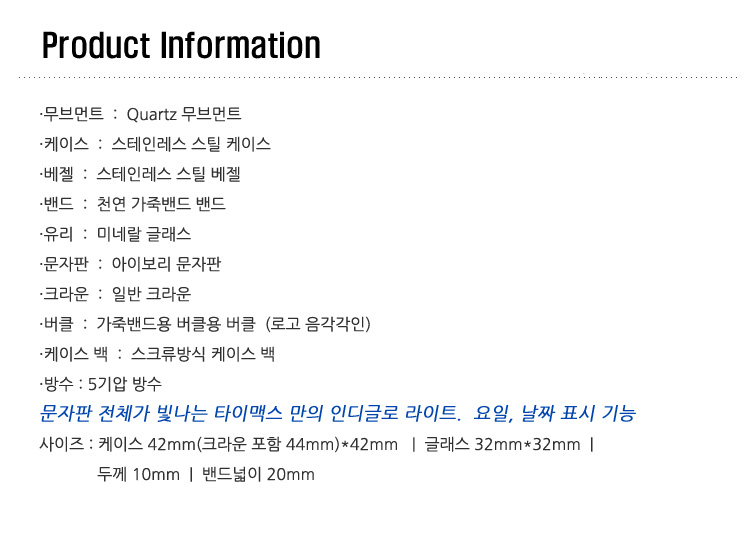 Product Information

·무브먼트 : Quartz 무브먼트

·케이스 : 스테인레스 스틸 케이스

·베젤 : 스테인레스 스틸 베젤

·밴드 : 천연 가죽밴드 밴드

·유리 : 미네랄 글래스

·문자판 : 아이보리 문자판

·크라운 : 일반 크라운

·버클 : 가죽밴드용 버클용 버클 (로고 음각각인)

·케이스 백 : 스크류방식 케이스 백

·방수 : 5기압 방수

문자판 전체가 빛나는 타이맥스 만의 인디글로 라이트. 요일, 날짜 표시 기능

사이즈 : 케이스 42mm(크라운 포함 44mm)*42mm | 글래스 32mm*32mm |

두께 10mm | 밴드넓이 20mm